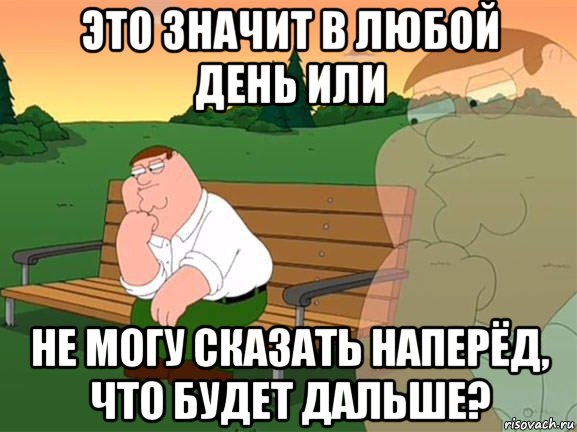 ЭТО ЗНАЧИТ В ЛЮБОЙ ДЕНЬ ИЛИ

НЕ МОГУ СКАЗАТЬ НАПЕРЁД, ЧТО БУДЕТ ДАЛЬШЕ?

risovach.ru